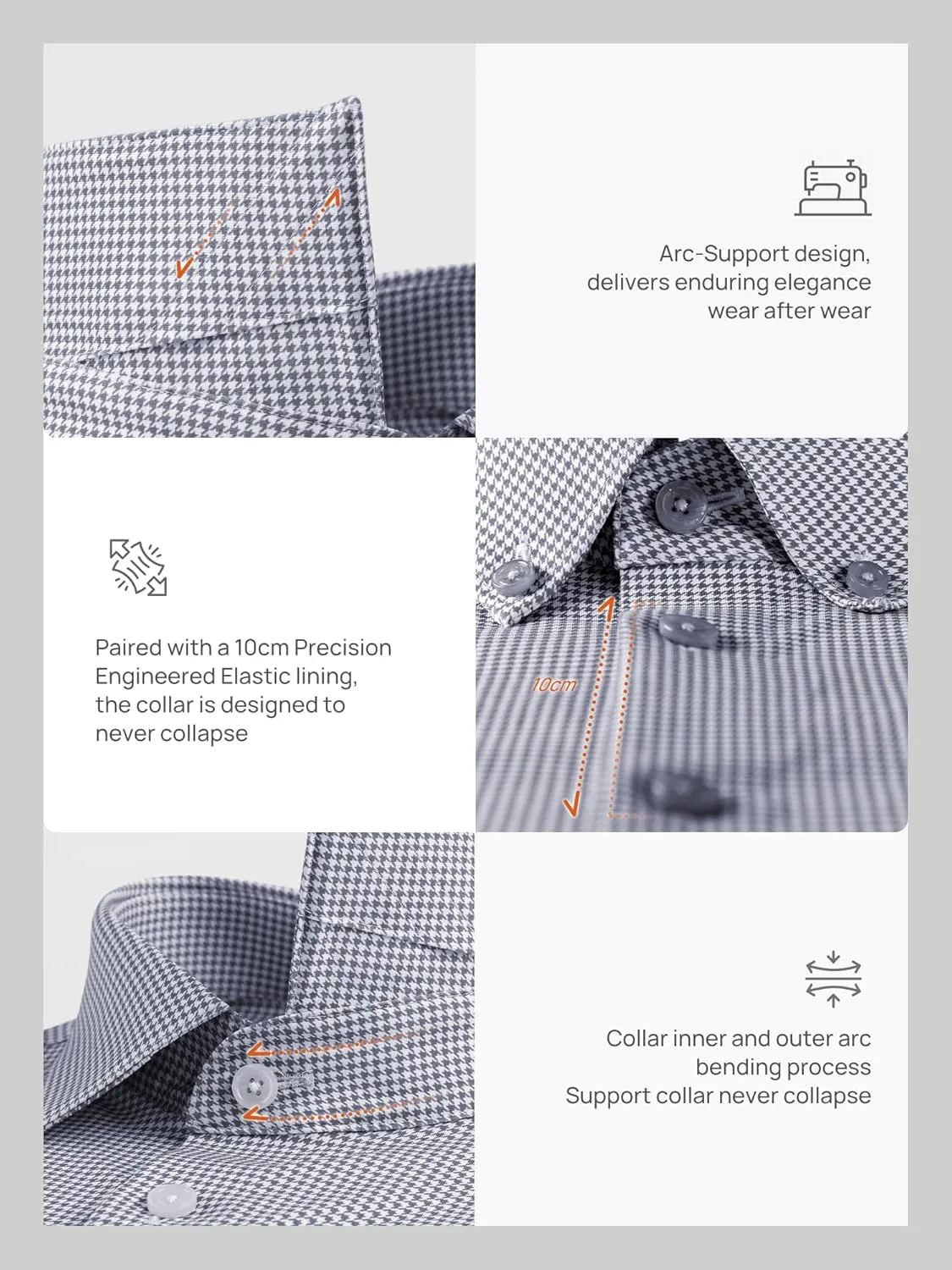 Arc-Support design,
delivers enduring elegance
wear after wear

Paired with a 10cm Precision Engineered Elastic lining, the collar is designed to never collapse

10cm

Collar inner and outer arc
bending process
Support collar never collapse